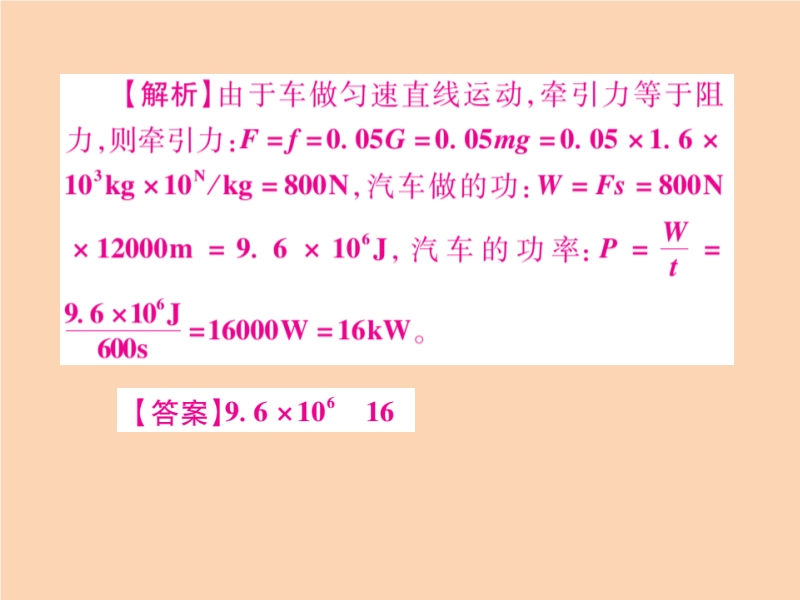 【解析】由于车做匀速直线运动,牵引力等于阻力,则牵引力:$F=f=0.05G=0.05mg=0.05\times1.6\times10^3kg\times10^N/kg=800N$,汽车做的功:$W=Fs=800N\times12000m=9.6\times10^6J$,汽车的功率:$P=\frac{W}{t}=\frac{9.6\times10^6J}{600s}=16000W=16kW$。

【答案】$9.6\times10^6$ 16